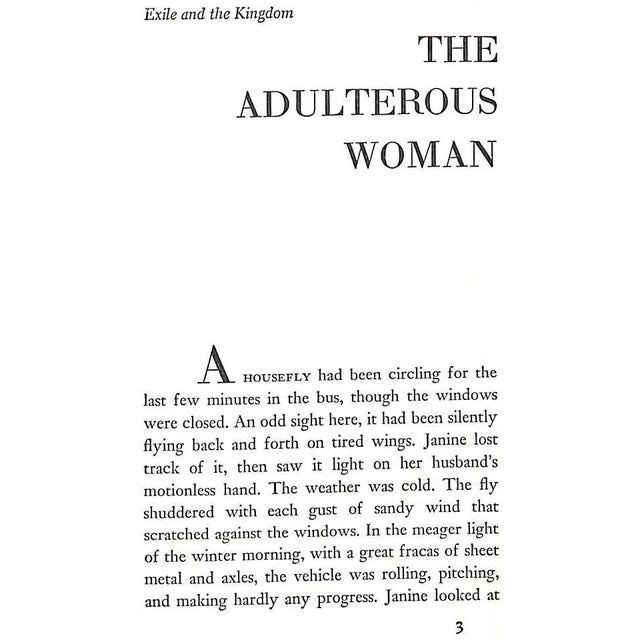 Exile and the Kingdom

THE ADULTEROUS WOMAN

A HOUSEFLY had been circling for the last few minutes in the bus, though the windows were closed. An odd sight here, it had been silently flying back and forth on tired wings. Janine lost track of it, then saw it light on her husband's motionless hand. The weather was cold. The fly shuddered with each gust of sandy wind that scratched against the windows. In the meager light of the winter morning, with a great fracas of sheet metal and axles, the vehicle was rolling, pitching, and making hardly any progress. Janine looked at

3